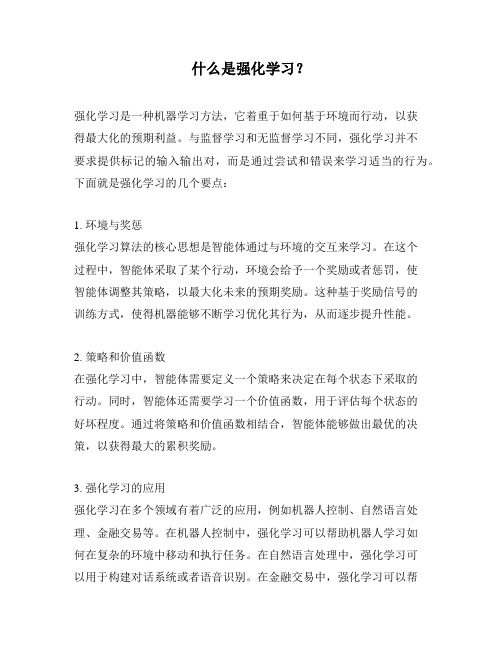 什么是强化学习？

强化学习是一种机器学习方法，它着重于如何基于环境而行动，以获得最大化的预期利益。与监督学习和无监督学习不同，强化学习并不要求提供标记的输入输出对，而是通过尝试和错误来学习适当的行为。下面就是强化学习的几个要点：

1. 环境与奖惩
强化学习算法的核心思想是智能体通过与环境的交互来学习。在这个过程中，智能体采取了某个行动，环境会给予一个奖励或者惩罚，使智能体调整其策略，以最大化未来的预期奖励。这种基于奖励信号的训练方式，使得机器能够不断学习优化其行为，从而逐步提升性能。

2. 策略和价值函数
在强化学习中，智能体需要定义一个策略来决定在每个状态下采取的行动。同时，智能体还需要学习一个价值函数，用于评估每个状态的好坏程度。通过将策略和价值函数相结合，智能体能够做出最优的决策，以获得最大的累积奖励。

3. 强化学习的应用
强化学习在多个领域有着广泛的应用，例如机器人控制、自然语言处理、金融交易等。在机器人控制中，强化学习可以帮助机器人学习如何在复杂的环境中移动和执行任务。在自然语言处理中，强化学习可以用于构建对话系统或者语音识别。在金融交易中，强化学习可以帮